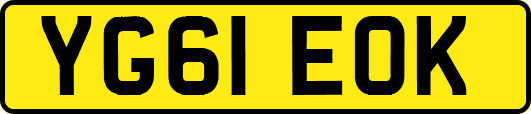 YG61 EOK